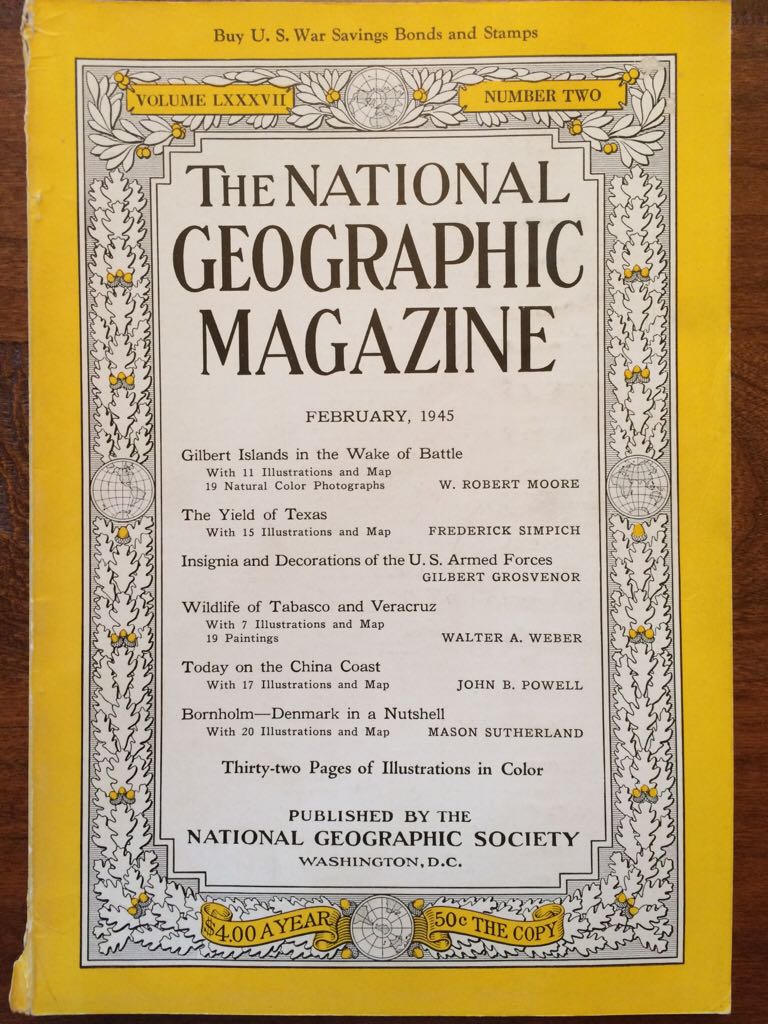 Buy U. S. War Savings Bonds and Stamps

VOLUME LXXXVII

NUMBER TWO

THE NATIONAL GEOGRAPHIC MAGAZINE

FEBRUARY, 1945

Gilbert Islands in the Wake of Battle
With 11 Illustrations and Map
19 Natural Color Photographs W. ROBERT MOORE

The Yield of Texas
With 15 Illustrations and Map FREDERICK SIMPICH

Insignia and Decorations of the U. S. Armed Forces
GILBERT GROSVENOR

Wildlife of Tabasco and Veracruz
With 7 Illustrations and Map
19 Paintings WALTER A. WEBER

Today on the China Coast
With 17 Illustrations and Map JOHN B. POWELL

Bornholm—Denmark in a Nutshell
With 20 Illustrations and Map MASON SUTHERLAND

Thirty-two Pages of Illustrations in Color

PUBLISHED BY THE
NATIONAL GEOGRAPHIC SOCIETY
WASHINGTON, D.C.

$4.00 A YEAR

50c THE COPY